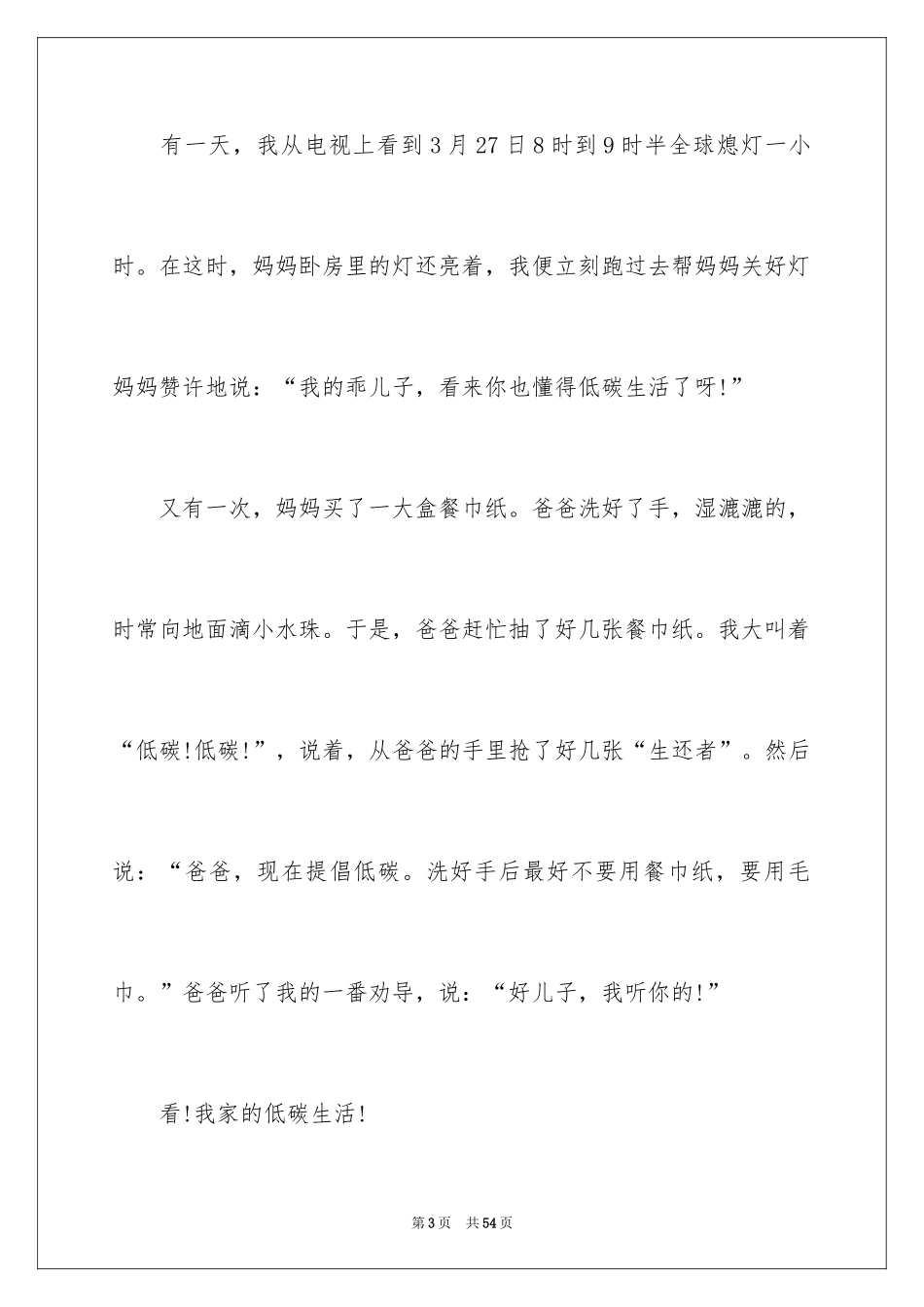 有一天，我从电视上看到3月27日8时到9时半全球熄灯一小时。在这时，妈妈卧房里的灯还亮着，我便立刻跑过去帮妈妈关好灯妈妈赞许地说：“我的乖儿子，看来你也懂得低碳生活了呀!”

又有一次，妈妈买了一大盒餐巾纸。爸爸洗好了手，湿漉漉的，时常向地面滴小水珠。于是，爸爸赶忙抽了好几张餐巾纸。我大叫着“低碳!低碳!”，说着，从爸爸的手里抢了好几张“生还者”。然后说：“爸爸，现在提倡低碳。洗好手后最好不要用餐巾纸，要用毛巾。”爸爸听了我的一番劝导，说：“好儿子，我听你的!”

看!我家的低碳生活!

第3页 共54页